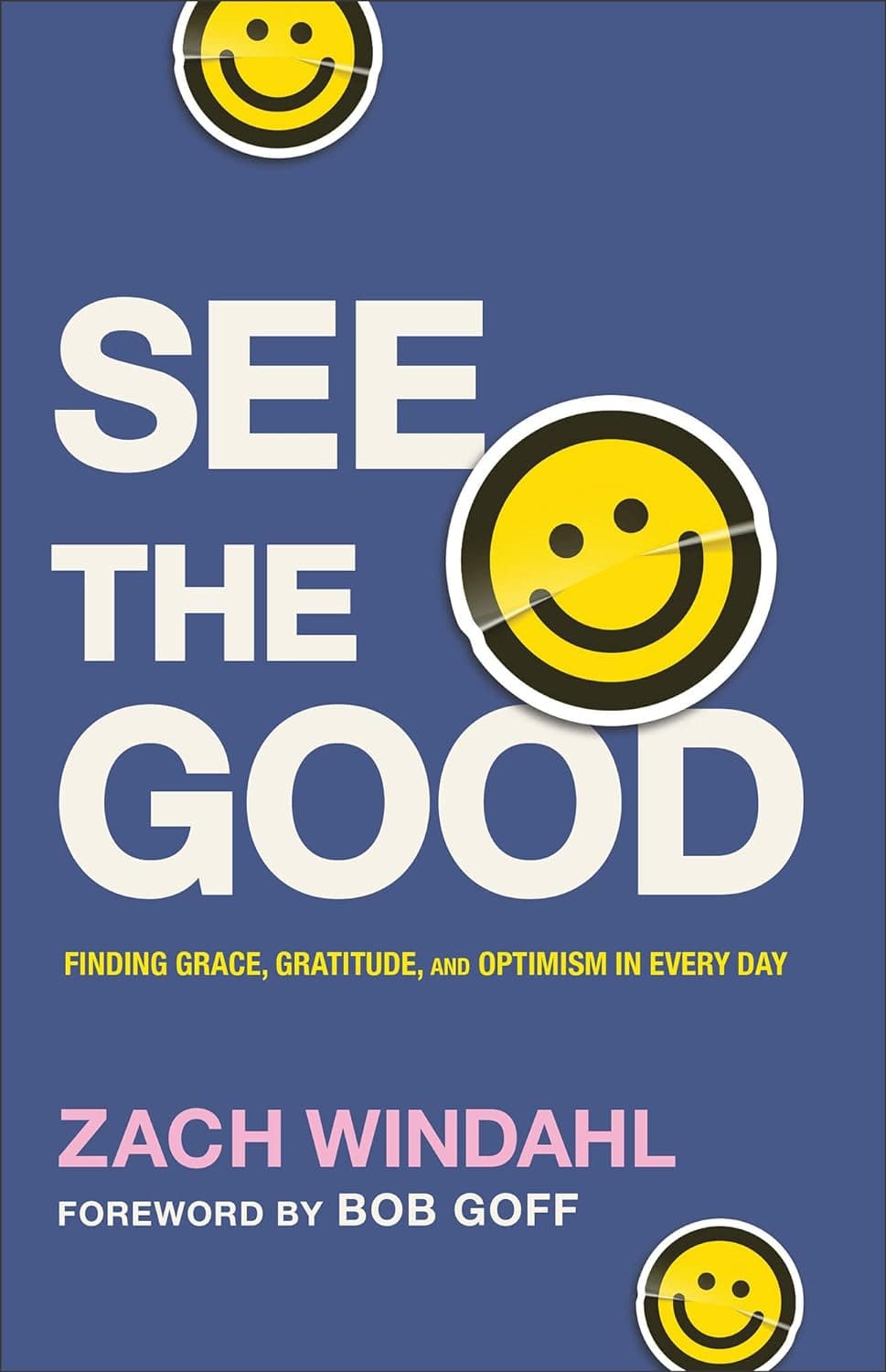 SEE
THE
GOOD

FINDING GRACE, GRATITUDE, AND OPTIMISM IN EVERY DAY

ZACH WINDAHL

FOREWORD BY BOB GOFF